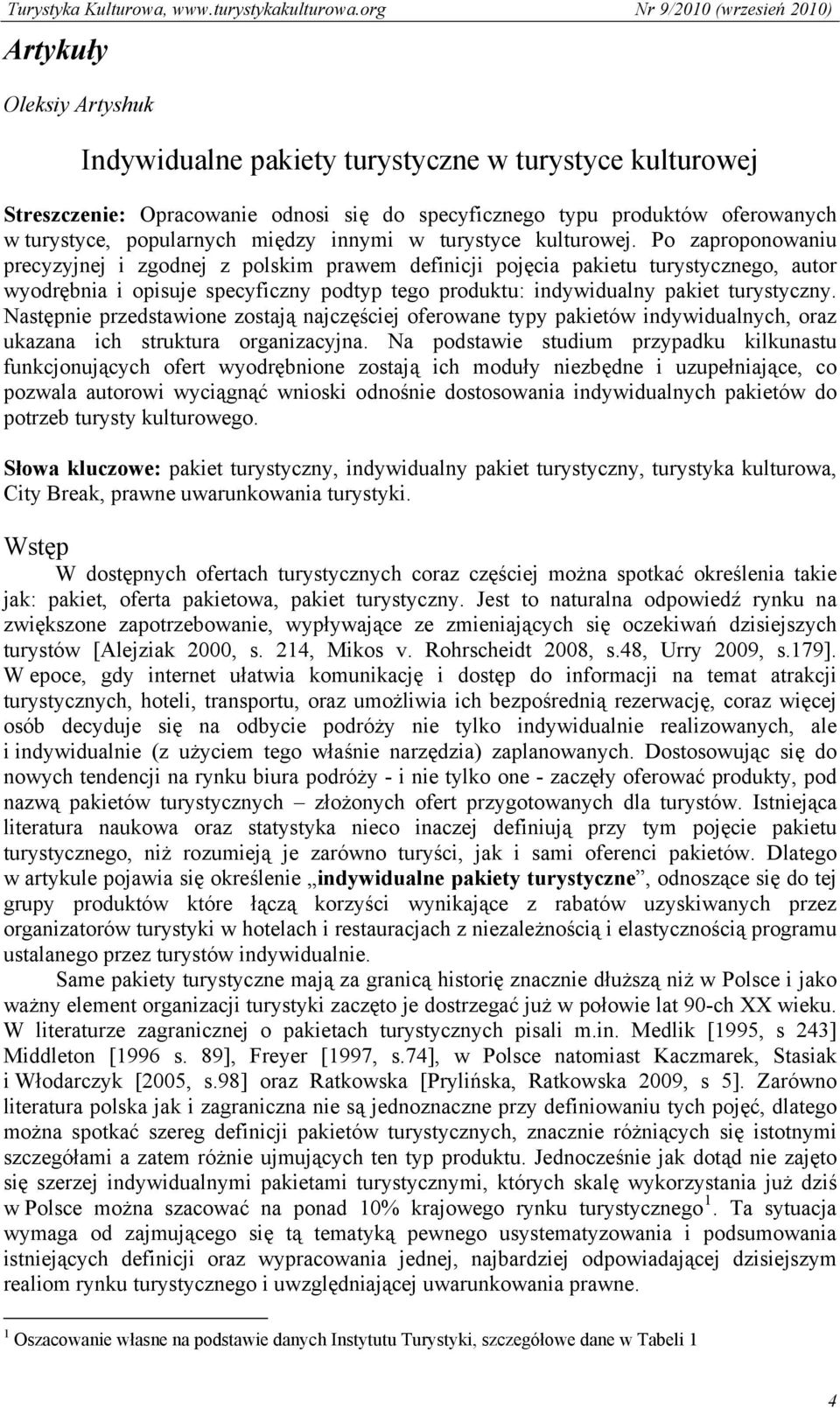 Turystyka Kulturowa, www.turystykakulturowa.org Nr 9/2010 (wrzesień 2010)

Artykuły

Oleksiy Artyshuk

Indywidualne pakiety turystyczne w turystyce kulturowej

Streszczenie: Opracowanie odnosi się do specyficznego typu produktów oferowanych w turystyce, popularnych między innymi w turystyce kulturowej. Po zaproponowaniu precyzyjnej i zgodnej z polskim prawem definicji pojęcia pakietu turystycznego, autor wyodrębnia i opisuje specyficzny podtyp tego produktu: indywidualny pakiet turystyczny. Następnie przedstawione zostają najczęściej oferowane typy pakietów indywidualnych, oraz ukazana ich struktura organizacyjna. Na podstawie studium przypadku kilkunastu funkcjonujących ofert wyodrębnione zostają ich moduły niezbędne i uzupełniające, co pozwala autorowi wyciągnąć wnioski odnośnie dostosowania indywidualnych pakietów do potrzeb turysty kulturowego.

Słowa kluczowe: pakiet turystyczny, indywidualny pakiet turystyczny, turystyka kulturowa, City Break, prawne uwarunkowania turystyki.

Wstęp

W dostępnych ofertach turystycznych coraz częściej można spotkać określenia takie jak: pakiet, oferta pakietowa, pakiet turystyczny. Jest to naturalna odpowiedź rynku na zwiększone zapotrzebowanie, wypływające ze zmieniających się oczekiwań dzisiejszych turystów [Alejziak 2000, s. 214, Mikos v. Rohrscheidt 2008, s.48, Urry 2009, s.179]. W epoce, gdy internet ułatwia komunikację i dostęp do informacji na temat atrakcji turystycznych, hoteli, transportu, oraz umożliwia ich bezpośrednią rezerwację, coraz więcej osób decyduje się na odbycie podróży nie tylko indywidualnie realizowanych, ale i indywidualnie (z użyciem tego właśnie narzędzia) zaplanowanych. Dostosowując się do nowych tendencji na rynku biura podróży - i nie tylko one - zaczęły oferować produkty, pod nazwą pakietów turystycznych – złożonych ofert przygotowanych dla turystów. Istniejąca literatura naukowa oraz statystyka nieco inaczej definiują przy tym pojęcie pakietu turystycznego, niż rozumieją je zarówno turyści, jak i sami oferenci pakietów. Dlatego w artykule pojawia się określenie „indywidualne pakiety turystyczne”, odnoszące się do tej grupy produktów które łączą korzyści wynikające z rabatów uzyskiwanych przez organizatorów turystyki w hotelach i restauracjach z niezależnością i elastycznością programu ustalanego przez turystów indywidualnie.

Same pakiety turystyczne mają za granicą historię znacznie dłuższą niż w Polsce i jako ważny element organizacji turystyki zaczęto je dostrzegać już w połowie lat 90-ch XX wieku. W literaturze zagranicznej o pakietach turystycznych pisali m.in. Medlik [1995, s 243] Middleton [1996 s. 89], Freyer [1997, s.74], w Polsce natomiast Kaczmarek, Stasiak i Włodarczyk [2005, s.98] oraz Ratkowska [Prylińska, Ratkowska 2009, s 5]. Zarówno literatura polska jak i zagraniczna nie są jednoznaczne przy definiowaniu tych pojęć, dlatego można spotkać szereg definicji pakietów turystycznych, znacznie różniących się istotnymi szczegółami a zatem różnie ujmujących ten typ produktu. Jednocześnie jak dotąd nie zajęto się szerzej indywidualnymi pakietami turystycznymi, których skalę wykorzystania już dziś w Polsce można szacować na ponad 10% krajowego rynku turystycznego $^1$. Ta sytuacja wymaga od zajmującego się tą tematyką pewnego usystematyzowania i podsumowania istniejących definicji oraz wypracowania jednej, najbardziej odpowiadającej dzisiejszym realiom rynku turystycznego i uwzględniającej uwarunkowania prawne.

$^1$ Oszacowanie własne na podstawie danych Instytutu Turystyki, szczegółowe dane w Tabeli 1

4